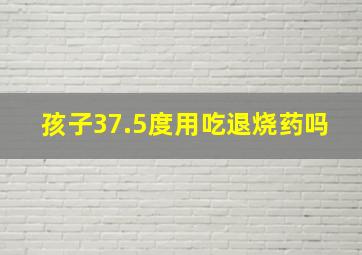 孩子37.5度用吃退烧药吗